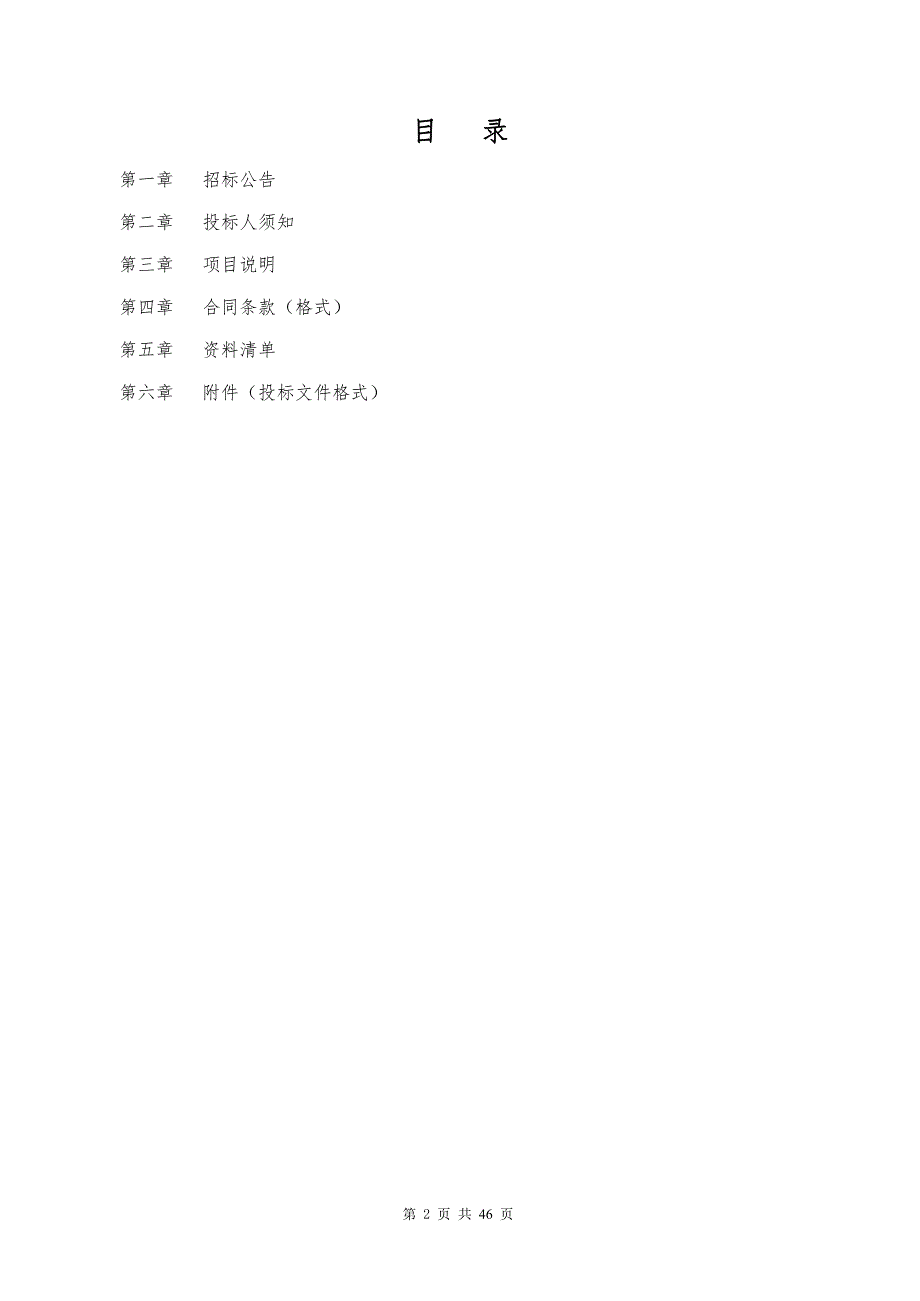 目　录

第一章　招标公告

第二章　投标人须知

第三章　项目说明

第四章　合同条款（格式）

第五章　资料清单

第六章　附件（投标文件格式）

第 2 页 共 46 页